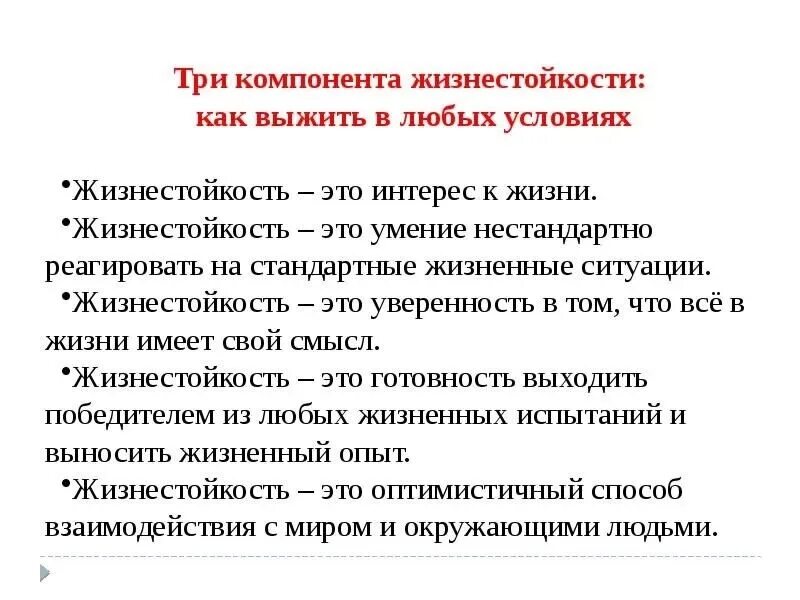 Три компонента жизнестойкости:
как выжить в любых условиях

• Жизнестойкость – это интерес к жизни.

• Жизнестойкость – это умение нестандартно реагировать на стандартные жизненные ситуации.

• Жизнестойкость – это уверенность в том, что всё в жизни имеет свой смысл.

• Жизнестойкость – это готовность выходить победителем из любых жизненных испытаний и выносить жизненный опыт.

• Жизнестойкость – это оптимистичный способ взаимодействия с миром и окружающими людьми.